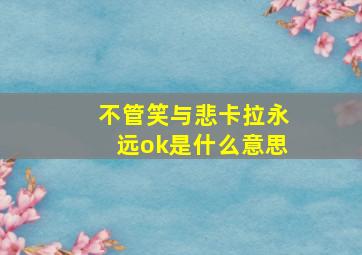 不管笑与悲卡拉永远ok是什么意思